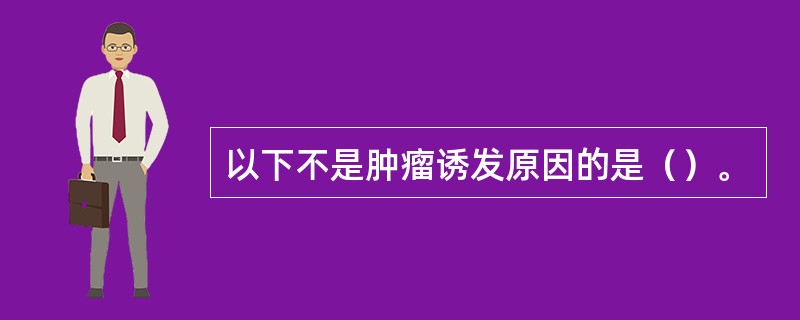 以下不是肿瘤诱发原因的是（）。